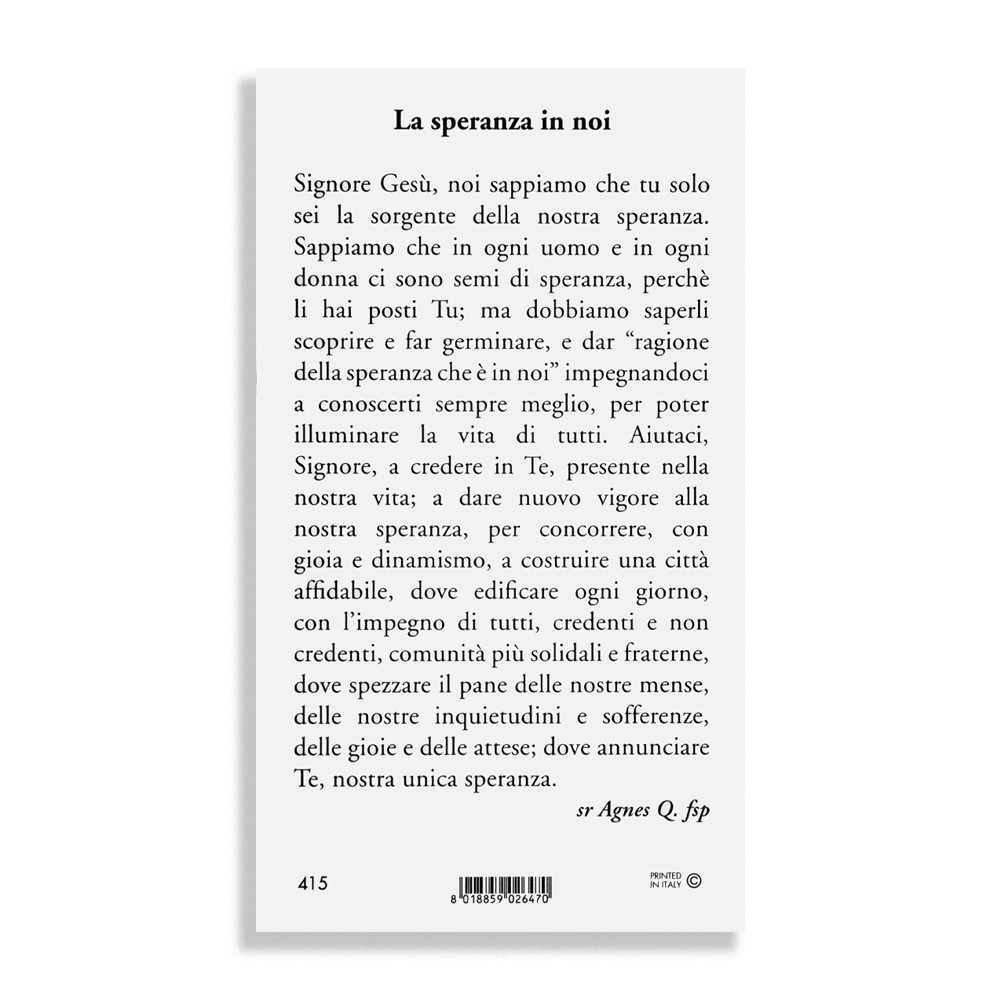 La speranza in noi

Signore Gesù, noi sappiamo che tu solo sei la sorgente della nostra speranza. Sappiamo che in ogni uomo e in ogni donna ci sono semi di speranza, perchè li hai posti Tu; ma dobbiamo saperli scoprire e far germinare, e dar "ragione della speranza che è in noi" impegnandoci a conoscerti sempre meglio, per poter illuminare la vita di tutti. Aiutaci, Signore, a credere in Te, presente nella nostra vita; a dare nuovo vigore alla nostra speranza, per concorrere, con gioia e dinamismo, a costruire una città affidabile, dove edificare ogni giorno, con l'impegno di tutti, credenti e non credenti, comunità più solidali e fraterne, dove spezzare il pane delle nostre mense, delle nostre inquietudini e sofferenze, delle gioie e delle attese; dove annunciare Te, nostra unica speranza.

sr Agnes Q. fsp

415

8 018859 026470

PRINTED IN ITALY ©